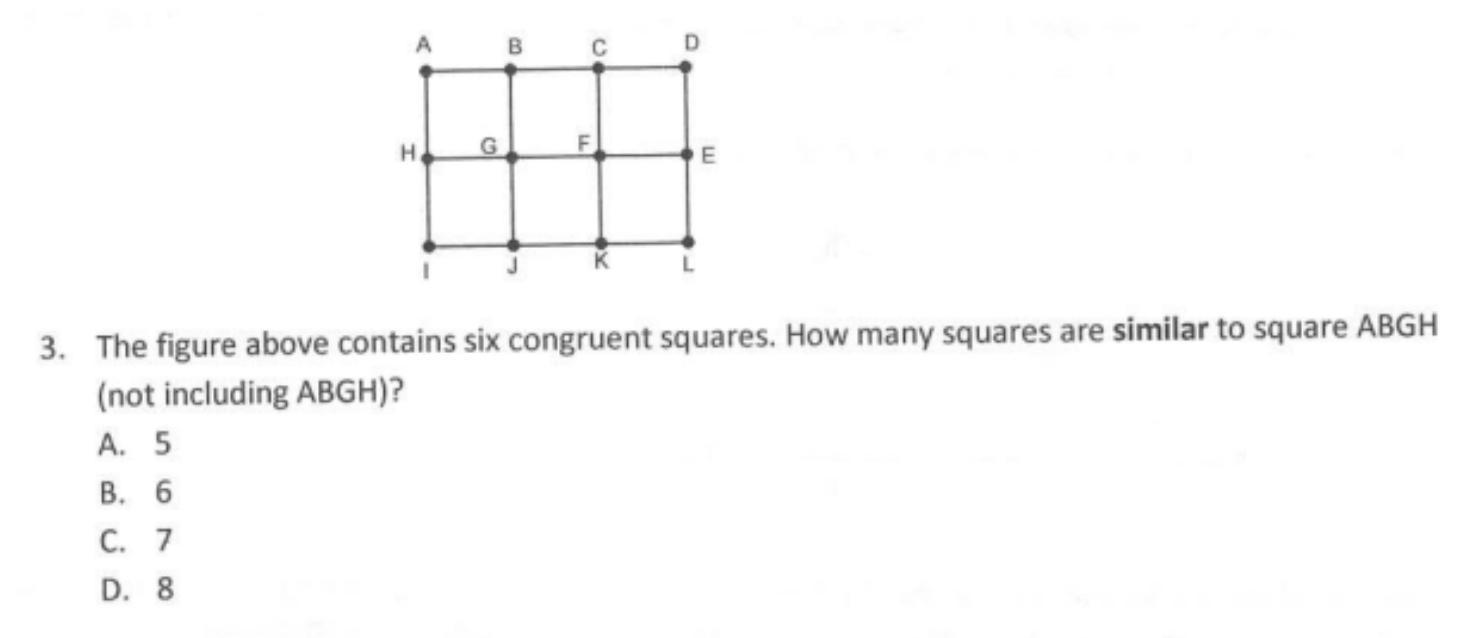 A B C D
H G F E
I J K L

3. The figure above contains six congruent squares. How many squares are similar to square ABGH (not including ABGH)?

A. 5
B. 6
C. 7
D. 8